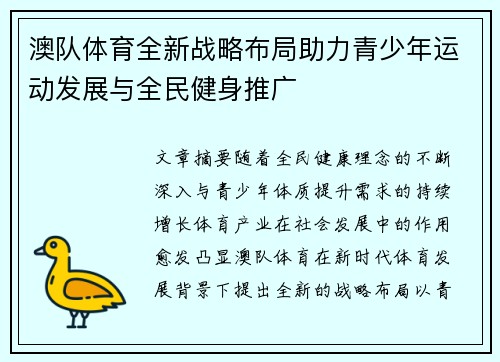 澳队体育全新战略布局助力青少年运动发展与全民健身推广

文章摘要随着全民健康理念的不断深入与青少年体质提升需求的持续增长体育产业在社会发展中的作用愈发凸显澳队体育在新时代体育发展背景下提出全新的战略布局以青